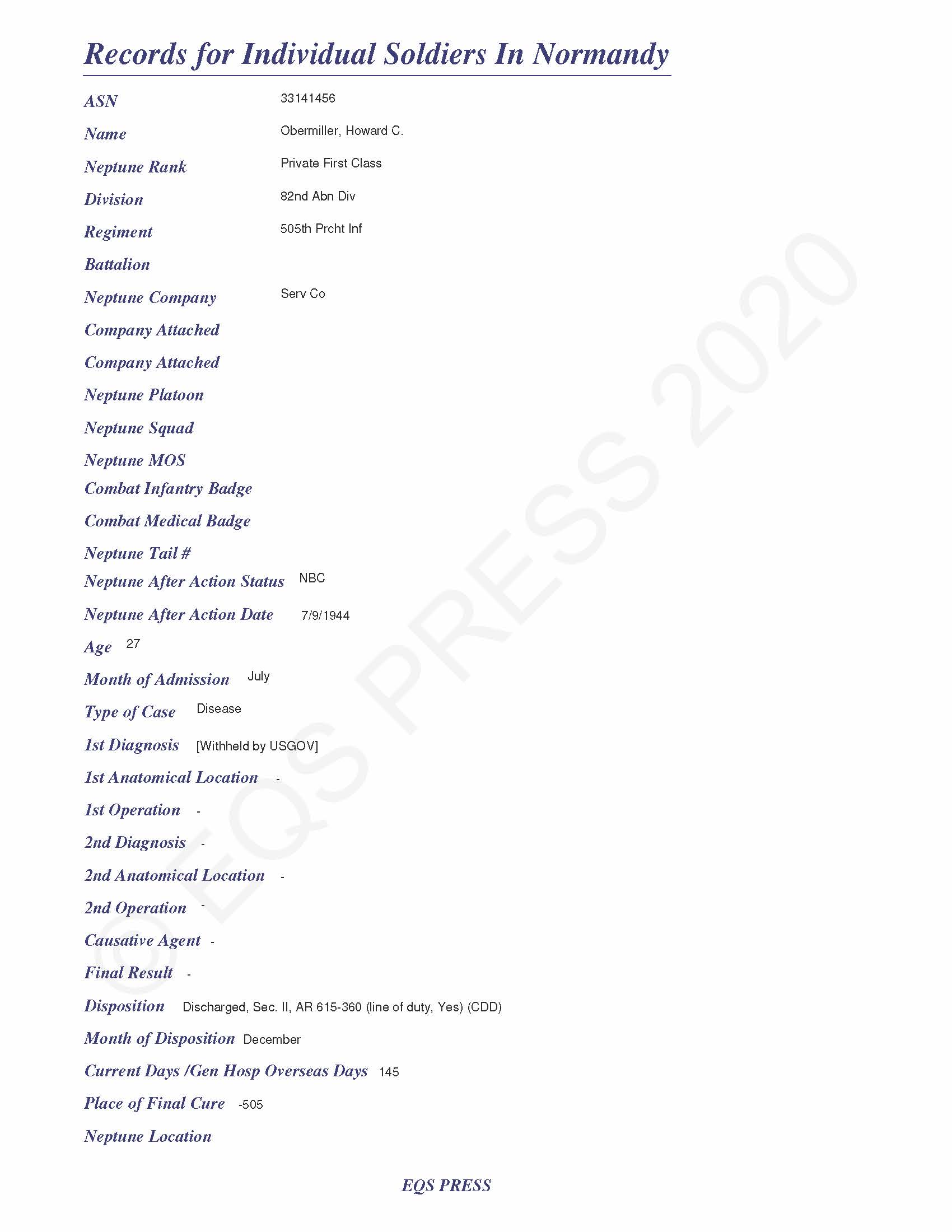 Records for Individual Soldiers In Normandy

ASN 33141456

Name Obermiller, Howard C.

Neptune Rank Private First Class

Division 82nd Abn Div

Regiment 505th Prcht Inf

Battalion

Neptune Company Serv Co

Company Attached

Company Attached

Neptune Platoon

Neptune Squad

Neptune MOS

Combat Infantry Badge

Combat Medical Badge

Neptune Tail #

Neptune After Action Status NBC

Neptune After Action Date 7/9/1944

Age 27

Month of Admission July

Type of Case Disease

1st Diagnosis [Withheld by USGOV]

1st Anatomical Location -

1st Operation -

2nd Diagnosis -

2nd Anatomical Location -

2nd Operation -

Causative Agent -

Final Result -

Disposition Discharged, Sec. II, AR 615-360 (line of duty, Yes) (CDD)

Month of Disposition December

Current Days /Gen Hosp Overseas Days 145

Place of Final Cure -505

Neptune Location

© EQS PRESS 2020

EQS PRESS